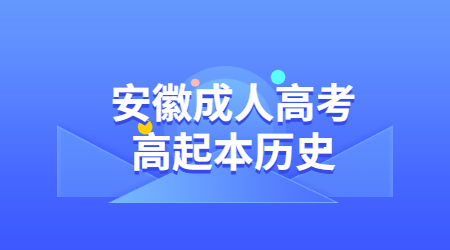 安徽成人高考
高起本历史